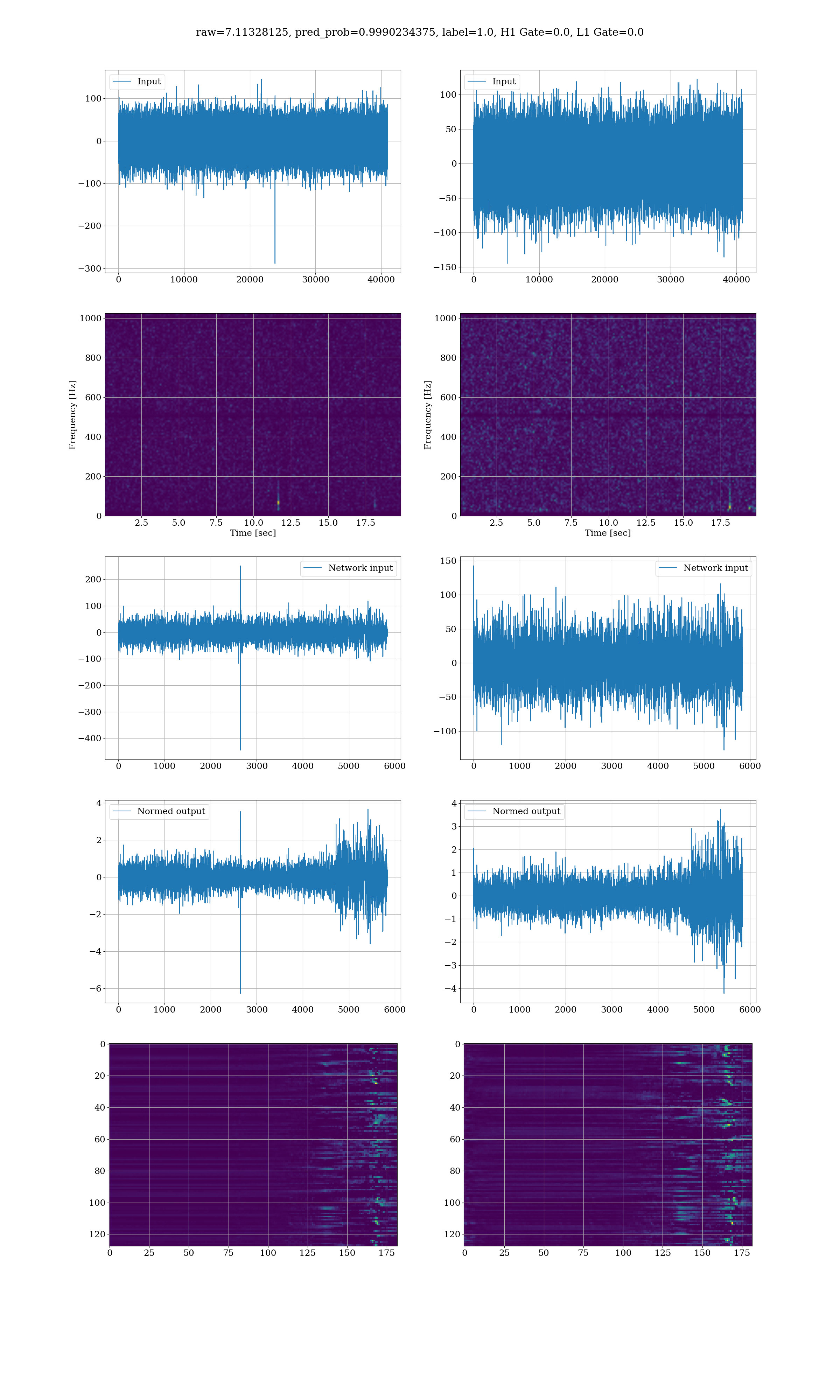 raw=7.11328125, pred_prob=0.9990234375, label=1.0, H1 Gate=0.0, L1 Gate=0.0

Input

100
0
−100
−200
−300
0 10000 20000 30000 40000

Input

100
50
0
−50
−100
−150
0 10000 20000 30000 40000

Frequency [Hz]
1000
800
600
400
200
0
2.5 5.0 7.5 10.0 12.5 15.0 17.5
Time [sec]

Frequency [Hz]
1000
800
600
400
200
0
2.5 5.0 7.5 10.0 12.5 15.0 17.5
Time [sec]

Network input

200
100
0
−100
−200
−300
−400
0 1000 2000 3000 4000 5000 6000

Network input

150
100
50
0
−50
−100
0 1000 2000 3000 4000 5000 6000

Normed output

4
2
0
−2
−4
−6
0 1000 2000 3000 4000 5000 6000

Normed output

4
3
2
1
0
−1
−2
−3
−4
0 1000 2000 3000 4000 5000 6000

0
20
40
60
80
100
120
0 25 50 75 100 125 150 175

0
20
40
60
80
100
120
0 25 50 75 100 125 150 175